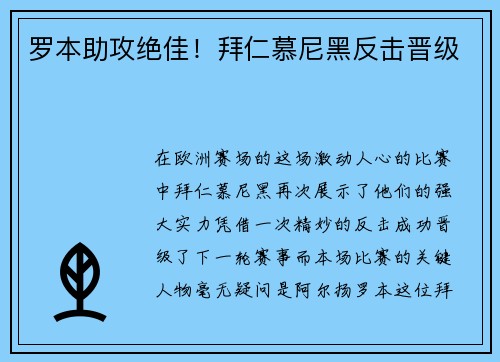 罗本助攻绝佳！拜仁慕尼黑反击晋级

在欧洲赛场的这场激动人心的比赛中拜仁慕尼黑再次展示了他们的强大实力凭借一次精妙的反击成功晋级了下一轮赛事而本场比赛的关键人物毫无疑问是阿尔扬罗本这位拜